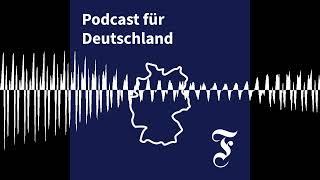 Podcast für Deutschland

F